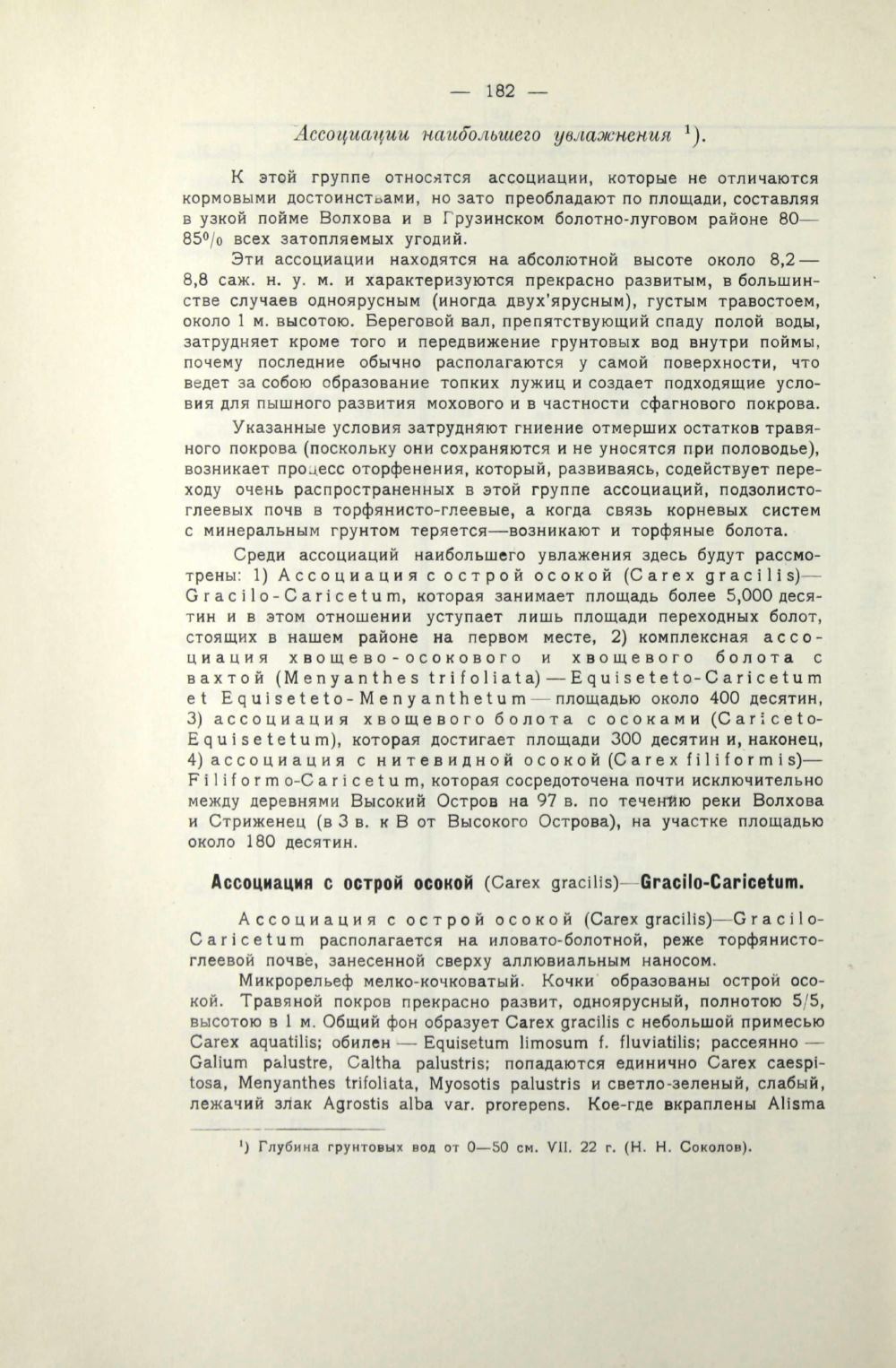 — 182 —

Ассоциации наибольшего увлажнения ¹).

К этой группе относятся ассоциации, которые не отличаются кормовыми достоинствами, но зато преобладают по площади, составляя в узкой пойме Волхова и в Грузинском болотно-луговом районе 80—85% всех затопляемых угодий.

Эти ассоциации находятся на абсолютной высоте около 8,2—8,8 саж. н. у. м. и характеризуются прекрасно развитым, в большинстве случаев одноярусным (иногда двух'ярусным), густым травостоем, около 1 м. высотою. Береговой вал, препятствующий спаду полой воды, затрудняет кроме того и передвижение грунтовых вод внутри поймы, почему последние обычно располагаются у самой поверхности, что ведет за собою образование топких лужиц и создает подходящие условия для пышного развития мохового и в частности сфагнового покрова.

Указанные условия затрудняют гниение отмерших остатков травяного покрова (поскольку они сохраняются и не уносятся при половодье), возникает процесс оторфенения, который, развиваясь, содействует переходу очень распространенных в этой группе ассоциаций, подзолисто-глеевых почв в торфянисто-глеевые, а когда связь корневых систем с минеральным грунтом теряется—возникают и торфяные болота.

Среди ассоциаций наибольшего увлажнения здесь будут рассмотрены: 1) Ассоциация с острой осокой (Carex gracilis)—Gracilo-Caricetum, которая занимает площадь более 5,000 десятин и в этом отношении уступает лишь площади переходных болот, стоящих в нашем районе на первом месте, 2) комплексная ассоциация хвощево-осокового и хвощевого болота с вахтой (Menyanthes trifoliata)—Equiseteto-Caricetum et Equiseteto-Menyanthetum—площадью около 400 десятин, 3) ассоциация хвощевого болота с осоками (Cariceto-Equisetetum), которая достигает площади 300 десятин и, наконец, 4) ассоциация с нитевидной осокой (Carex filiformis)—Filiformo-Caricetum, которая сосредоточена почти исключительно между деревнями Высокий Остров на 97 в. по течению реки Волхова и Стриженец (в 3 в. к В от Высокого Острова), на участке площадью около 180 десятин.

Ассоциация с острой осокой (Carex gracilis)—Gracilo-Caricetum.

Ассоциация с острой осокой (Carex gracilis)—Gracilo-Caricetum располагается на иловато-болотной, реже торфянисто-глеевой почве, занесенной сверху аллювиальным наносом.

Микрорельеф мелко-кочковатый. Кочки образованы острой осокой. Травяной покров прекрасно развит, одноярусный, полнотою 5/5, высотою в 1 м. Общий фон образует Carex gracilis с небольшой примесью Carex aquatilis; обилен — Equisetum limosum f. fluviatilis; рассеянно — Galium palustre, Caltha palustris; попадаются единично Carex caespitosa, Menyanthes trifoliata, Myosotis palustris и светло-зеленый, слабый, лежачий злак Agrostis alba var. prorepens. Кое-где вкраплены Alisma

¹) Глубина грунтовых вод от 0—50 см. VII. 22 г. (Н. Н. Соколов).